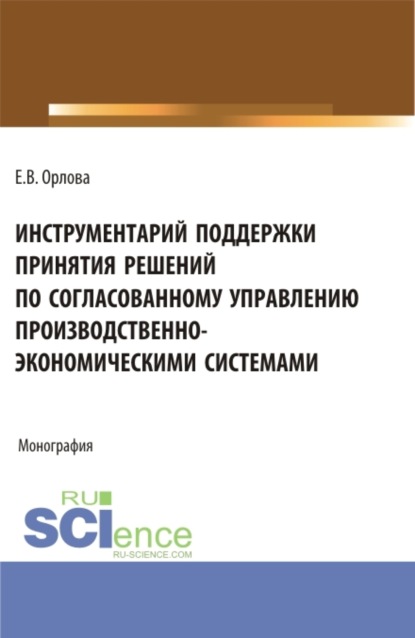 Е.В. Орлова

ИНСТРУМЕНТАРИЙ ПОДДЕРЖКИ ПРИНЯТИЯ РЕШЕНИЙ ПО СОГЛАСОВАННОМУ УПРАВЛЕНИЮ ПРОИЗВОДСТВЕННО-ЭКОНОМИЧЕСКИМИ СИСТЕМАМИ

Монография

RU SCIence RU-SCIENCE.COM